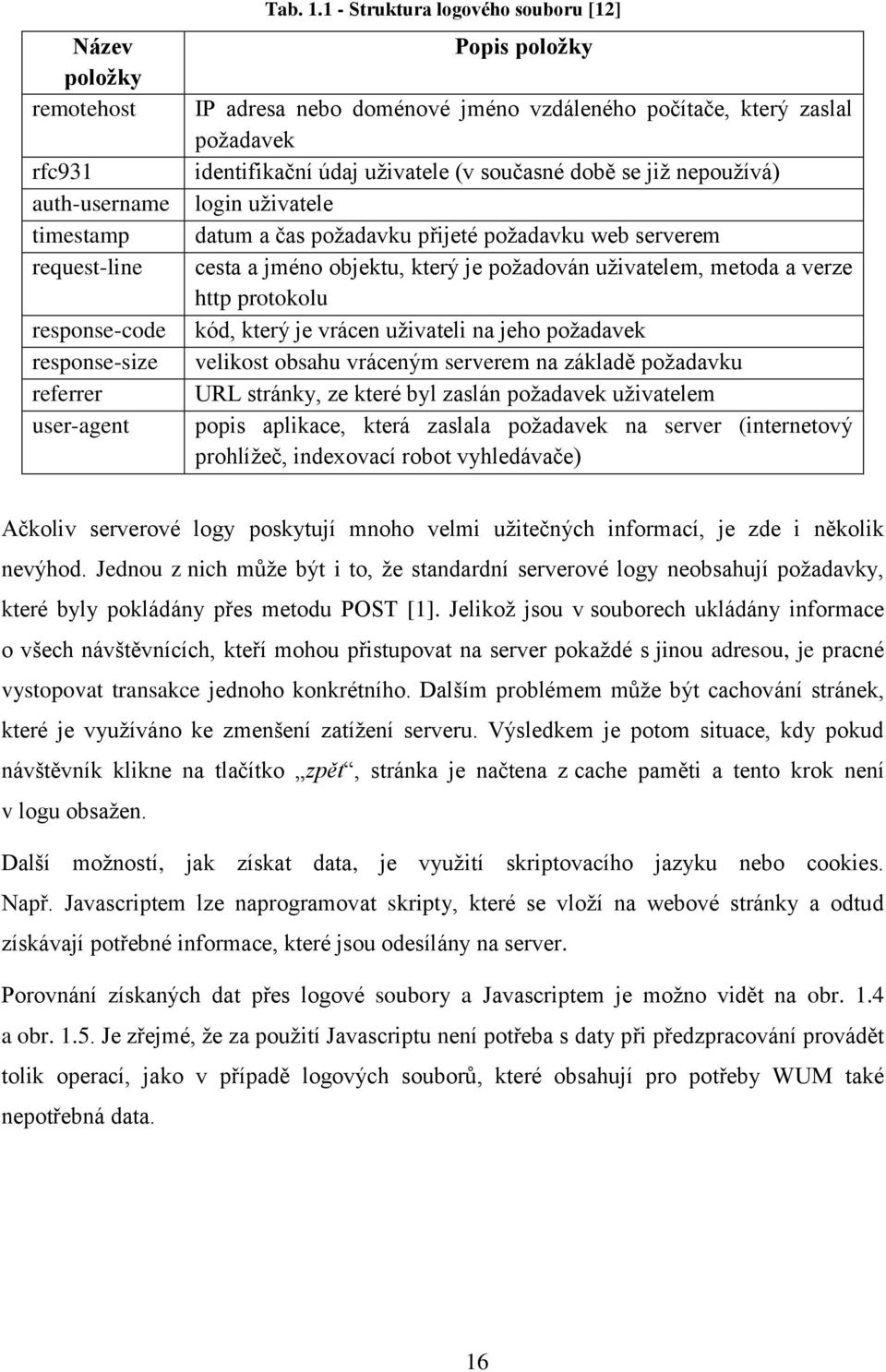 Tab. 1.1 - Struktura logového souboru [12]

| Název položky | Popis položky |
|---|---|
| remotehost | IP adresa nebo doménové jméno vzdáleného počítače, který zaslal požadavek |
| rfc931 | identifikační údaj uživatele (v současné době se již nepoužívá) |
| auth-username | login uživatele |
| timestamp | datum a čas požadavku přijeté požadavku web serverem |
| request-line | cesta a jméno objektu, který je požadován uživatelem, metoda a verze http protokolu |
| response-code | kód, který je vrácen uživateli na jeho požadavek |
| response-size | velikost obsahu vráceným serverem na základě požadavku |
| referrer | URL stránky, ze které byl zaslán požadavek uživatelem |
| user-agent | popis aplikace, která zaslala požadavek na server (internetový prohlížeč, indexovací robot vyhledávače) |

Ačkoliv serverové logy poskytují mnoho velmi užitečných informací, je zde i několik nevýhod. Jednou z nich může být i to, že standardní serverové logy neobsahují požadavky, které byly pokládány přes metodu POST [1]. Jelikož jsou v souborech ukládány informace o všech návštěvnících, kteří mohou přistupovat na server pokaždé s jinou adresou, je pracné vystopovat transakce jednoho konkrétního. Dalším problémem může být cachování stránek, které je využíváno ke zmenšení zatížení serveru. Výsledkem je potom situace, kdy pokud návštěvník klikne na tlačítko „zpět“, stránka je načtena z cache paměti a tento krok není v logu obsažen.

Další možností, jak získat data, je využití skriptovacího jazyku nebo cookies. Např. Javascriptem lze naprogramovat skripty, které se vloží na webové stránky a odtud získávají potřebné informace, které jsou odesílány na server.

Porovnání získaných dat přes logové soubory a Javascriptem je možno vidět na obr. 1.4 a obr. 1.5. Je zřejmé, že za použití Javascriptu není potřeba s daty při předzpracování provádět tolik operací, jako v případě logových souborů, které obsahují pro potřeby WUM také nepotřebná data.

16